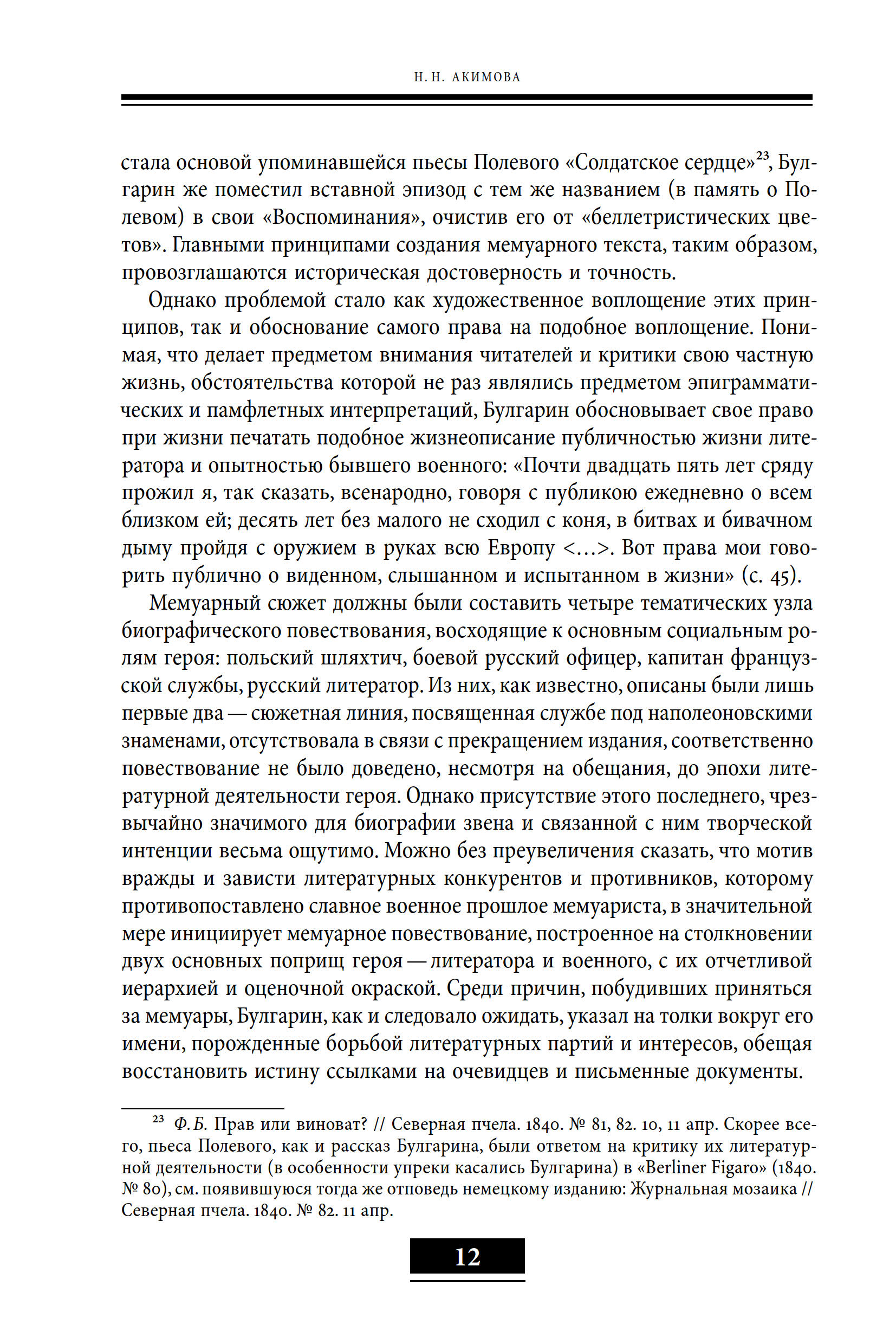 Н. Н. АКИМОВА

стала основой упоминавшейся пьесы Полевого «Солдатское сердце»$^{23}$, Булгарин же поместил вставной эпизод с тем же названием (в память о Полевом) в свои «Воспоминания», очистив его от «беллетристических цветов». Главными принципами создания мемуарного текста, таким образом, провозглашаются историческая достоверность и точность.

Однако проблемой стало как художественное воплощение этих принципов, так и обоснование самого права на подобное воплощение. Понимая, что делает предметом внимания читателей и критики свою частную жизнь, обстоятельства которой не раз являлись предметом эпиграмматических и памфлетных интерпретаций, Булгарин обосновывает свое право при жизни печатать подобное жизнеописание публичностью жизни литератора и опытностью бывшего военного: «Почти двадцать пять лет сряду прожил я, так сказать, всенародно, говоря с публикою ежедневно о всем близком ей; десять лет без малого не сходил с коня, в битвах и бивачном дыму пройдя с оружием в руках всю Европу <...>. Вот права мои говорить публично о виденном, слышанном и испытанном в жизни» (с. 45).

Мемуарный сюжет должны были составить четыре тематических узла биографического повествования, восходящие к основным социальным ролям героя: польский шляхтич, боевой русский офицер, капитан французской службы, русский литератор. Из них, как известно, описаны были лишь первые два — сюжетная линия, посвященная службе под наполеоновскими знаменами, отсутствовала в связи с прекращением издания, соответственно повествование не было доведено, несмотря на обещания, до эпохи литературной деятельности героя. Однако присутствие этого последнего, чрезвычайно значимого для биографии звена и связанной с ним творческой интенции весьма ощутимо. Можно без преувеличения сказать, что мотив вражды и зависти литературных конкурентов и противников, которому противопоставлено славное военное прошлое мемуариста, в значительной мере инициирует мемуарное повествование, построенное на столкновении двух основных поприщ героя — литератора и военного, с их отчетливой иерархией и оценочной окраской. Среди причин, побудивших приняться за мемуары, Булгарин, как и следовало ожидать, указал на толки вокруг его имени, порожденные борьбой литературных партий и интересов, обещая восстановить истину ссылками на очевидцев и письменные документы.

$^{23}$ Ф. Б. Прав или виноват? // Северная пчела. 1840. № 81, 82. 10, 11 апр. Скорее всего, пьеса Полевого, как и рассказ Булгарина, были ответом на критику их литературной деятельности (в особенности упреки касались Булгарина) в «Berliner Figaro» (1840. № 80), см. появившуюся тогда же отповедь немецкому изданию: Журнальная мозаика // Северная пчела. 1840. № 82. 11 апр.

12